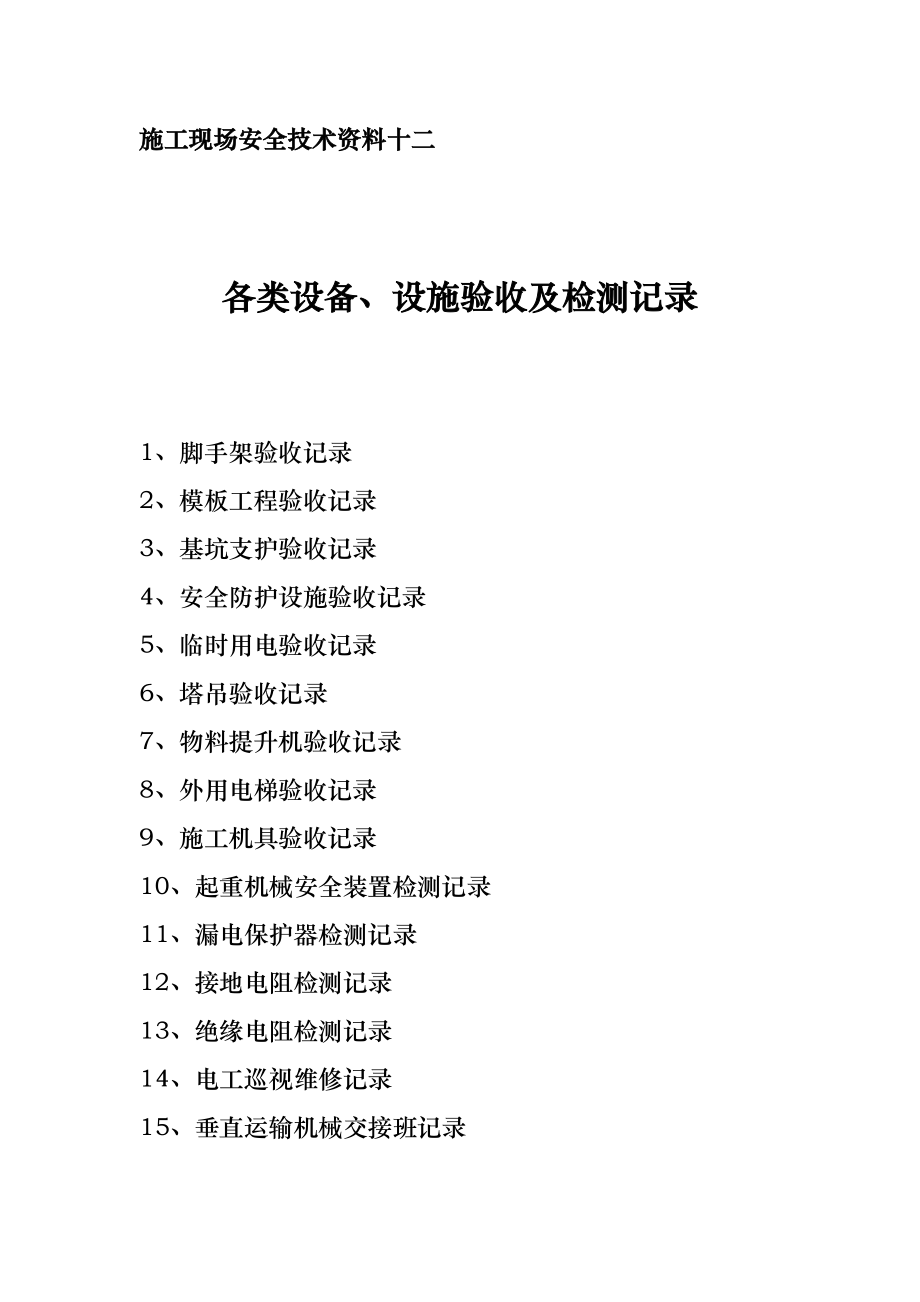 施工现场安全技术资料十二

各类设备、设施验收及检测记录

1、脚手架验收记录

2、模板工程验收记录

3、基坑支护验收记录

4、安全防护设施验收记录

5、临时用电验收记录

6、塔吊验收记录

7、物料提升机验收记录

8、外用电梯验收记录

9、施工机具验收记录

10、起重机械安全装置检测记录

11、漏电保护器检测记录

12、接地电阻检测记录

13、绝缘电阻检测记录

14、电工巡视维修记录

15、垂直运输机械交接班记录